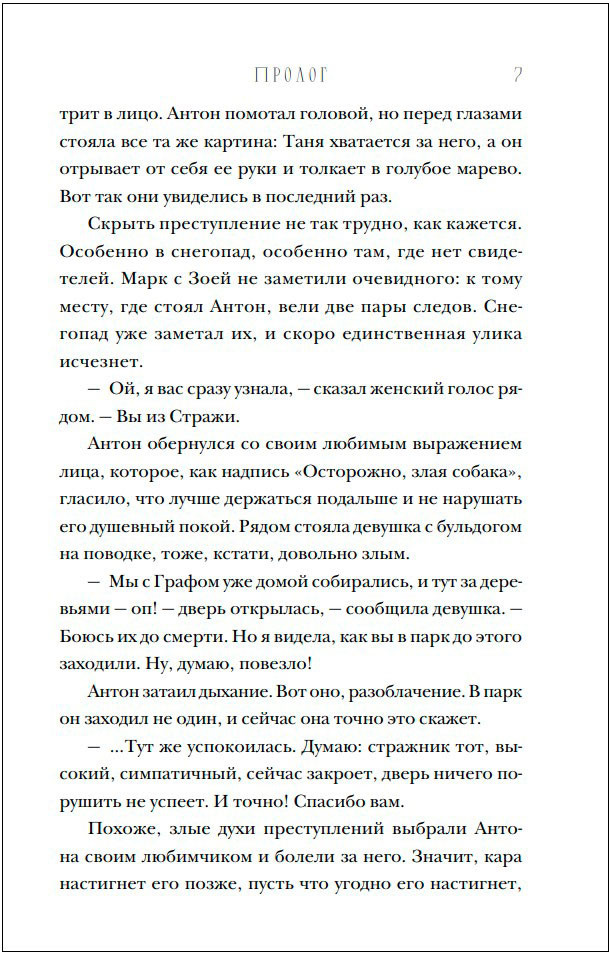 ПРОЛОГ 7

трит в лицо. Антон помотал головой, но перед глазами стояла все та же картина: Таня хватается за него, а он отрывает от себя ее руки и толкает в голубое марево. Вот так они увиделись в последний раз.

Скрыть преступление не так трудно, как кажется. Особенно в снегопад, особенно там, где нет свидетелей. Марк с Зоей не заметили очевидного: к тому месту, где стоял Антон, вели две пары следов. Снегопад уже заметал их, и скоро единственная улика исчезнет.

— Ой, я вас сразу узнала, — сказал женский голос рядом. — Вы из Стражи.

Антон обернулся со своим любимым выражением лица, которое, как надпись «Осторожно, злая собака», гласило, что лучше держаться подальше и не нарушать его душевный покой. Рядом стояла девушка с бульдогом на поводке, тоже, кстати, довольно злым.

— Мы с Графом уже домой собирались, и тут за деревьями — оп! — дверь открылась, — сообщила девушка. — Боюсь их до смерти. Но я видела, как вы в парк до этого заходили. Ну, думаю, повезло!

Антон затаил дыхание. Вот оно, разоблачение. В парк он заходил не один, и сейчас она точно это скажет.

— ...Тут же успокоилась. Думаю: стражник тот, высокий, симпатичный, сейчас закроет, дверь ничего порушить не успеет. И точно! Спасибо вам.

Похоже, злые духи преступлений выбрали Антона своим любимчиком и болели за него. Значит, кара настигнет его позже, пусть что угодно его настигнет,